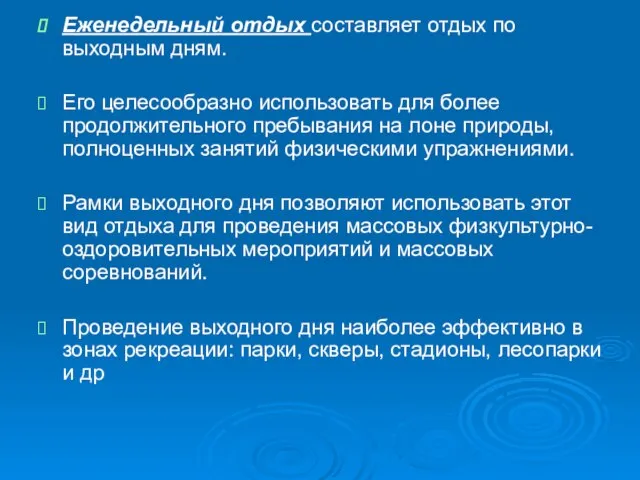 Еженедельный отдых составляет отдых по выходным дням.

Его целесообразно использовать для более продолжительного пребывания на лоне природы, полноценных занятий физическими упражнениями.

Рамки выходного дня позволяют использовать этот вид отдыха для проведения массовых физкультурно-оздоровительных мероприятий и массовых соревнований.

Проведение выходного дня наиболее эффективно в зонах рекреации: парки, скверы, стадионы, лесопарки и др